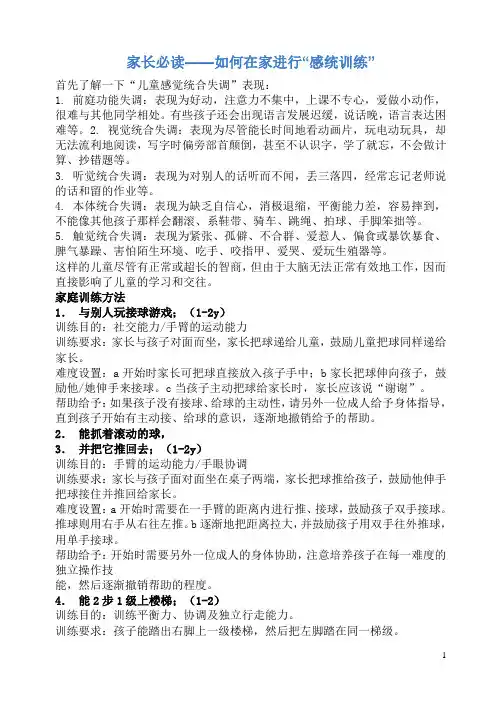 家长必读——如何在家进行“感统训练”

首先了解一下“儿童感觉统合失调”表现：

1. 前庭功能失调：表现为好动，注意力不集中，上课不专心，爱做小动作，很难与其他同学相处。有些孩子还会出现语言发展迟缓，说话晚，语言表达困难等。2. 视觉统合失调：表现为尽管能长时间地看动画片，玩电动玩具，却无法流利地阅读，写字时偏旁部首颠倒，甚至不认识字，学了就忘，不会做计算、抄错题等。

3. 听觉统合失调：表现为对别人的话听而不闻，丢三落四，经常忘记老师说的话和留的作业等。

4. 本体统合失调：表现为缺乏自信心，消极退缩，平衡能力差，容易摔到，不能像其他孩子那样会翻滚、系鞋带、骑车、跳绳、拍球、手脚笨拙等。

5. 触觉统合失调：表现为紧张、孤僻、不合群、爱惹人、偏食或暴饮暴食、脾气暴躁、害怕陌生环境、吃手、咬指甲、爱哭、爱玩生殖器等。

这样的儿童尽管有正常或超长的智商，但由于大脑无法正常有效地工作，因而直接影响了儿童的学习和交往。

家庭训练方法

1. 与别人玩接球游戏；（1-2y）

训练目的：社交能力/手臂的运动能力

训练要求：家长与孩子对面而坐，家长把球递给儿童，鼓励儿童把球同样递给家长。

难度设置：a 开始时家长可把球直接放入孩子手中；b 家长把球伸向孩子，鼓励他/她伸手来接球。c 当孩子主动把球给家长时，家长应该说“谢谢”。

帮助给予：如果孩子没有接球、给球的主动性，请另外一位成人给予身体指导，直到孩子开始有主动接、给球的意识，逐渐地撤销给予的帮助。

2. 能抓着滚动的球，

3. 并把它推回去；（1-2y）

训练目的：手臂的运动能力/手眼协调

训练要求：家长与孩子面对面坐在桌子两端，家长把球推给孩子，鼓励他伸手把球接住并推回给家长。

难度设置：a 开始时需要在一手臂的距离内进行推、接球，鼓励孩子双手接球。推球则用右手从右往左推。b 逐渐地把距离拉大，并鼓励孩子用双手往外推球，用单手接球。

帮助给予：开始时需要另外一位成人的身体协助，注意培养孩子在每一难度的独立操作技

能，然后逐渐撤销帮助的程度。

4. 能 2 步 1 级上楼梯；（1-2）

训练目的：训练平衡力、协调及独立行走能力。

训练要求：孩子能踏出右脚上一级楼梯，然后把左脚踏在同一梯级。

1